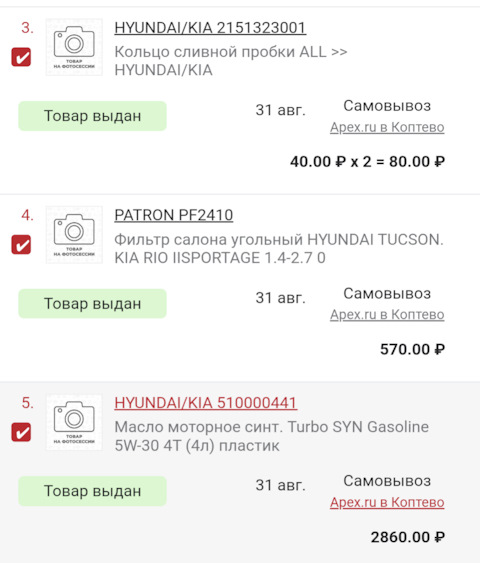 3.

ТОВАР НА ФОТОСЕССИИ

HYUNDAI/KIA 2151323001

Кольцо сливной пробки ALL >> HYUNDAI/KIA

Товар выдан

31 авг.

Самовывоз

Apex.ru в Коптево

40.00 ₽ x 2 = 80.00 ₽

4.

ТОВАР НА ФОТОСЕССИИ

PATRON PF2410

Фильтр салона угольный HYUNDAI TUCSON. KIA RIO IISPORTAGE 1.4-2.7 0

Товар выдан

31 авг.

Самовывоз

Apex.ru в Коптево

570.00 ₽

5.

ТОВАР НА ФОТОСЕССИИ

HYUNDAI/KIA 510000441

Масло моторное синт. Turbo SYN Gasoline 5W-30 4T (4л) пластик

Товар выдан

31 авг.

Самовывоз

Apex.ru в Коптево

2860.00 ₽